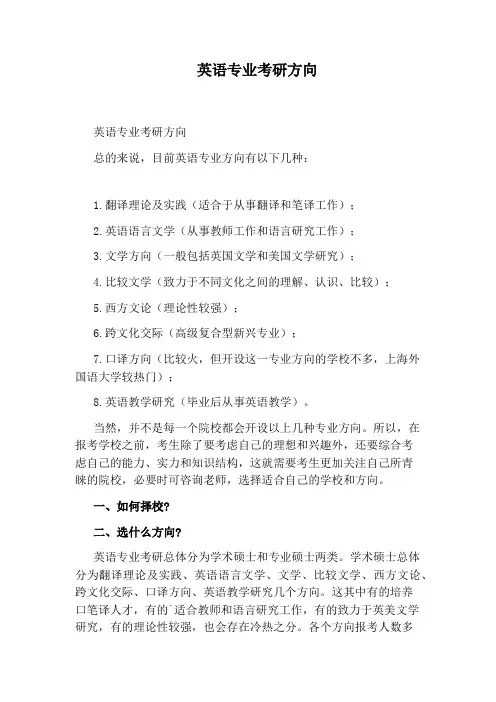 英语专业考研方向

英语专业考研方向

总的来说，目前英语专业方向有以下几种：

1.翻译理论及实践（适合于从事翻译和笔译工作）；

2.英语语言文学（从事教师工作和语言研究工作）；

3.文学方向（一般包括英国文学和美国文学研究）；

4.比较文学（致力于不同文化之间的理解、认识、比较）；

5.西方文论（理论性较强）；

6.跨文化交际（高级复合型新兴专业）；

7.口译方向（比较火，但开设这一专业方向的学校不多，上海外国语大学较热门）；

8.英语教学研究（毕业后从事英语教学）。

当然，并不是每一个院校都会开设以上几种专业方向。所以，在报考学校之前，考生除了要考虑自己的理想和兴趣外，还要综合考虑自己的能力、实力和知识结构，这就需要考生更加关注自己所青睐的院校，必要时可咨询老师，选择适合自己的学校和方向。

一、如何择校？

二、选什么方向？

英语专业考研总体分为学术硕士和专业硕士两类。学术硕士总体分为翻译理论及实践、英语语言文学、文学、比较文学、西方文论、跨文化交际、口译方向、英语教学研究几个方向。这其中有的培养口笔译人才，有的`适合教师和语言研究工作，有的致力于英美文学研究，有的理论性较强，也会存在冷热之分。各个方向报考人数多